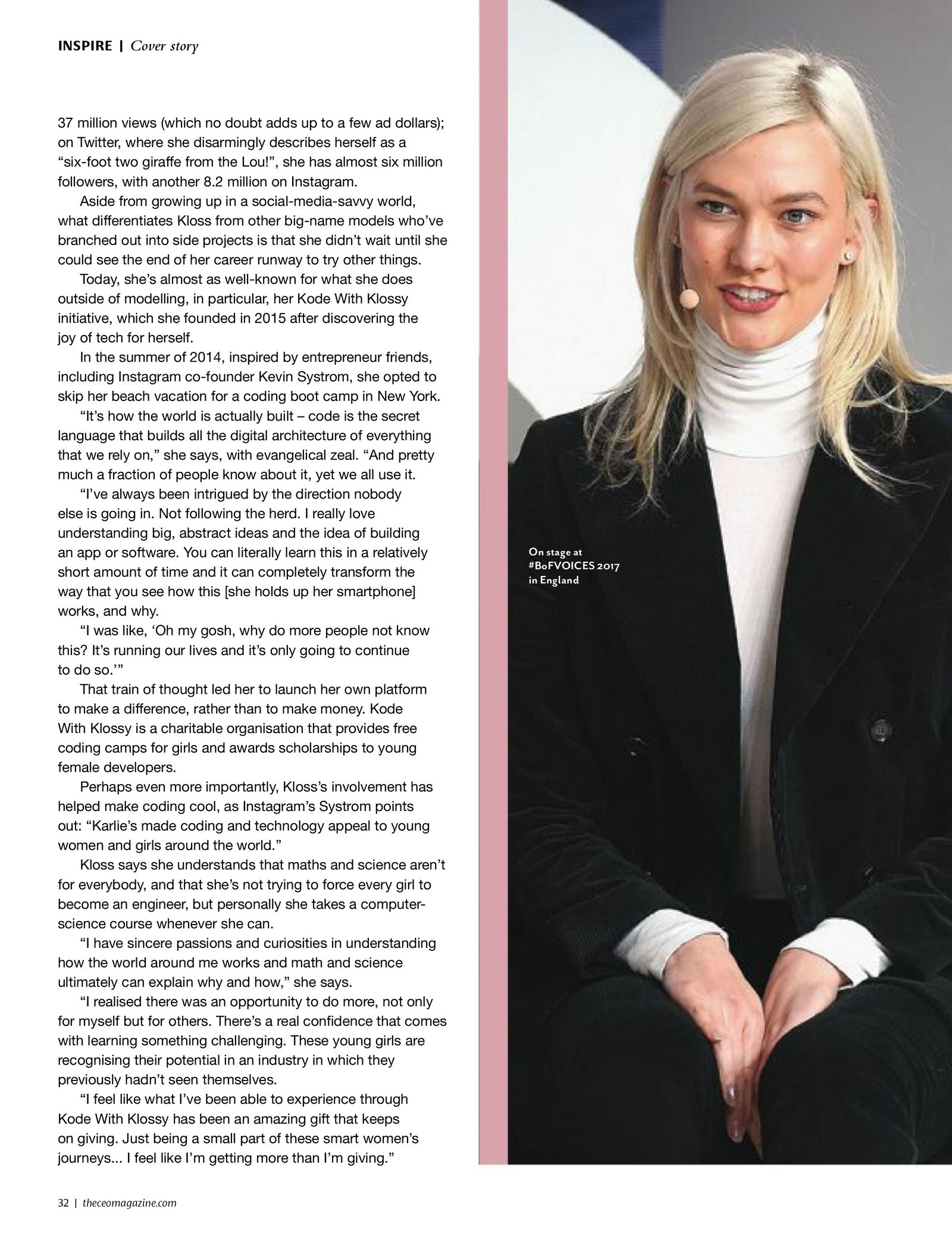 INSPIRE | Cover story

37 million views (which no doubt adds up to a few ad dollars); on Twitter, where she disarmingly describes herself as a "six-foot two giraffe from the Lou!", she has almost six million followers, with another 8.2 million on Instagram.

Aside from growing up in a social-media-savvy world, what differentiates Kloss from other big-name models who've branched out into side projects is that she didn't wait until she could see the end of her career runway to try other things.

Today, she's almost as well-known for what she does outside of modelling, in particular, her Kode With Klossy initiative, which she founded in 2015 after discovering the joy of tech for herself.

In the summer of 2014, inspired by entrepreneur friends, including Instagram co-founder Kevin Systrom, she opted to skip her beach vacation for a coding boot camp in New York.

"It's how the world is actually built – code is the secret language that builds all the digital architecture of everything that we rely on," she says, with evangelical zeal. "And pretty much a fraction of people know about it, yet we all use it.

"I've always been intrigued by the direction nobody else is going in. Not following the herd. I really love understanding big, abstract ideas and the idea of building an app or software. You can literally learn this in a relatively short amount of time and it can completely transform the way that you see how this [she holds up her smartphone] works, and why.

"I was like, 'Oh my gosh, why do more people not know this? It's running our lives and it's only going to continue to do so.'"

That train of thought led her to launch her own platform to make a difference, rather than to make money. Kode With Klossy is a charitable organisation that provides free coding camps for girls and awards scholarships to young female developers.

Perhaps even more importantly, Kloss's involvement has helped make coding cool, as Instagram's Systrom points out: "Karlie's made coding and technology appeal to young women and girls around the world."

Kloss says she understands that maths and science aren't for everybody, and that she's not trying to force every girl to become an engineer, but personally she takes a computer-science course whenever she can.

"I have sincere passions and curiosities in understanding how the world around me works and math and science ultimately can explain why and how," she says.

"I realised there was an opportunity to do more, not only for myself but for others. There's a real confidence that comes with learning something challenging. These young girls are recognising their potential in an industry in which they previously hadn't seen themselves.

"I feel like what I've been able to experience through Kode With Klossy has been an amazing gift that keeps on giving. Just being a small part of these smart women's journeys... I feel like I'm getting more than I'm giving."

On stage at #BoFVOICES 2017 in England

32 | theceomagazine.com